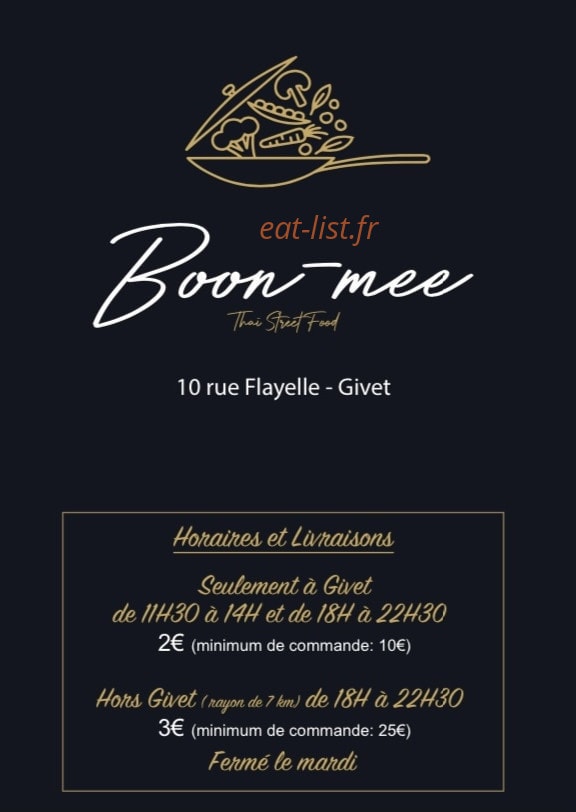 eat-list.fr

Boon-mee

Thai Street Food

10 rue Flayelle - Givet

Horaires et Livraisons

Seulement à Givet
de 11H30 à 14H et de 18H à 22H30
2€ (minimum de commande: 10€)

Hors Givet (rayon de 7 km) de 18H à 22H30
3€ (minimum de commande: 25€)
Fermé le mardi